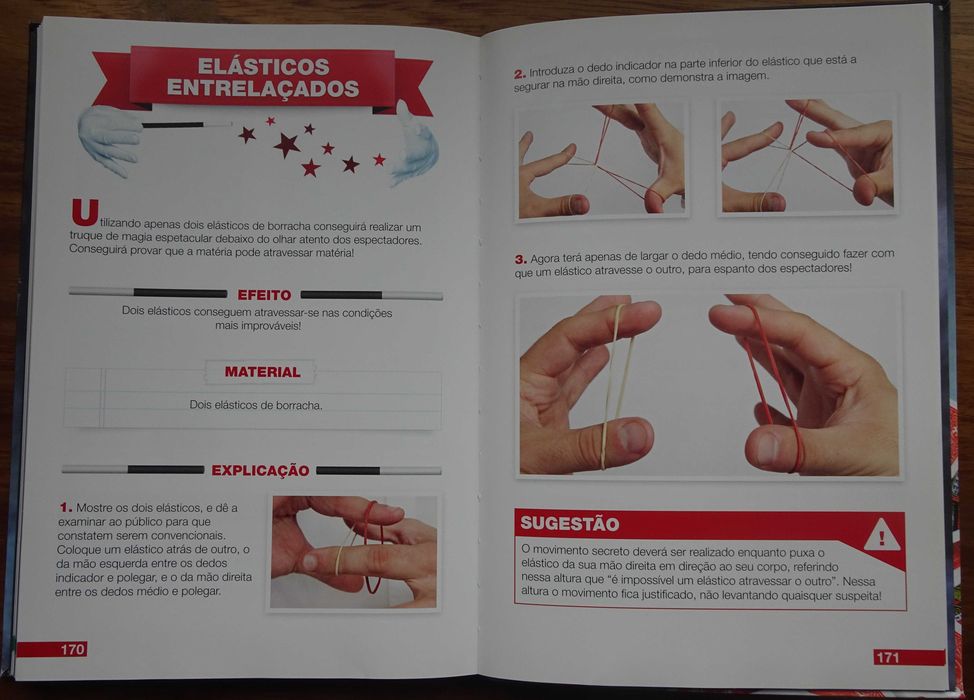 ELÁSTICOS ENTRELAÇADOS

Utilizando apenas dois elásticos de borracha conseguirá realizar um truque de magia espetacular debaixo do olhar atento dos espectadores. Conseguirá provar que a matéria pode atravessar matéria!

EFEITO

Dois elásticos conseguem atravessar-se nas condições mais improváveis!

MATERIAL

Dois elásticos de borracha.

EXPLICAÇÃO

1. Mostre os dois elásticos, e dê a examinar ao público para que constatem serem convencionais. Coloque um elástico atrás de outro, o da mão esquerda entre os dedos indicador e polegar, e o da mão direita entre os dedos médio e polegar.

170

2. Introduza o dedo indicador na parte inferior do elástico que está a segurar na mão direita, como demonstra a imagem.

3. Agora terá apenas de largar o dedo médio, tendo conseguido fazer com que um elástico atravesse o outro, para espanto dos espectadores!

SUGESTÃO

O movimento secreto deverá ser realizado enquanto puxa o elástico da sua mão direita em direção ao seu corpo, referindo nessa altura que "é impossível um elástico atravessar o outro". Nessa altura o movimento fica justificado, não levantando quaisquer suspeita!

171